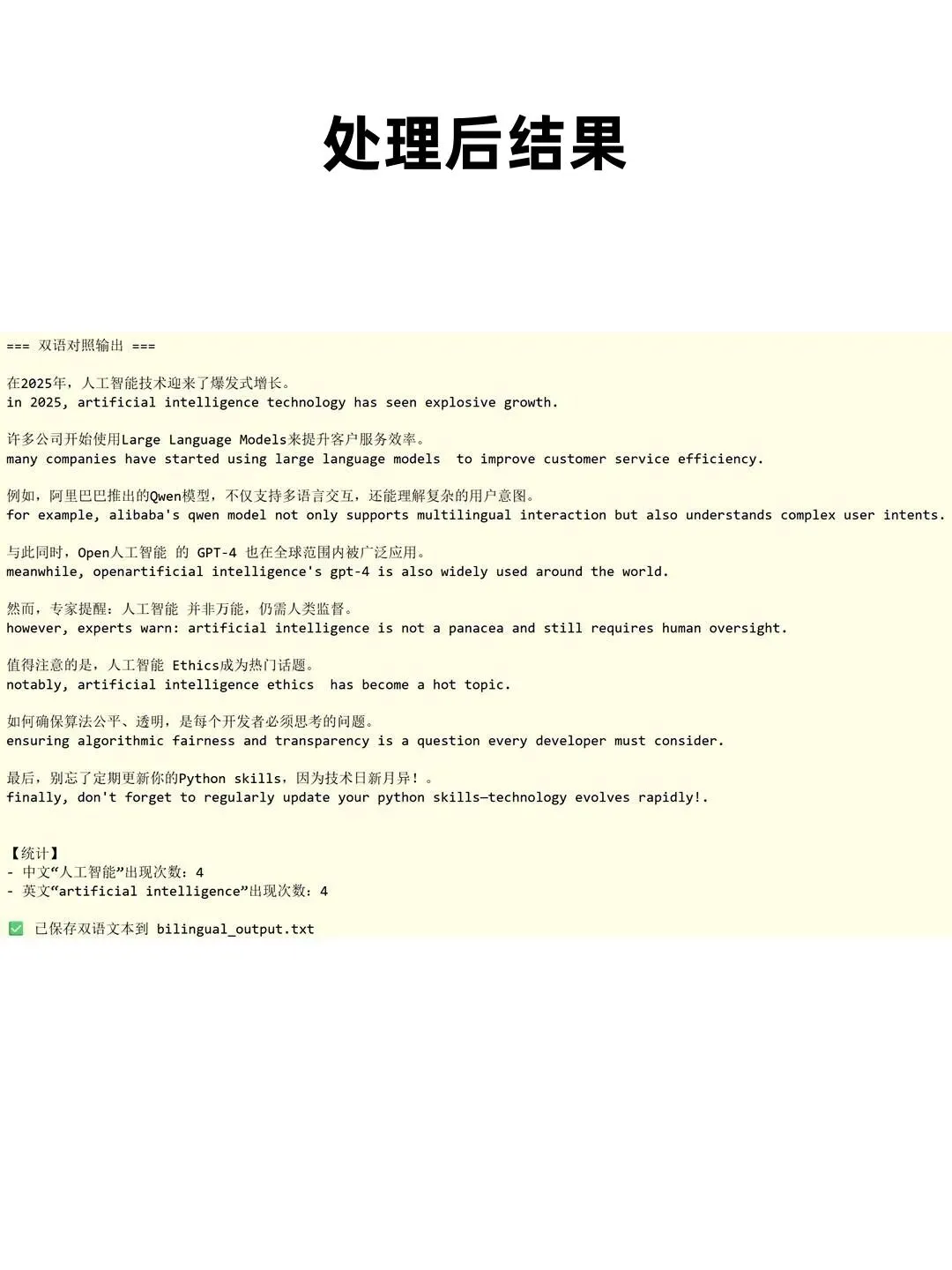 处理后结果

=== 双语对照输出 ===

在2025年，人工智能技术迎来了爆发式增长。
in 2025, artificial intelligence technology has seen explosive growth.

许多公司开始使用Large Language Models来提升客户服务效率。
many companies have started using large language models  to improve customer service efficiency.

例如，阿里巴巴推出的Qwen模型，不仅支持多语言交互，还能理解复杂的用户意图。
for example, alibaba's qwen model not only supports multilingual interaction but also understands complex user intents.

与此同时，Open人工智能 的 GPT-4 也在全球范围内被广泛应用。
meanwhile, openartificial intelligence's gpt-4 is also widely used around the world.

然而，专家提醒：人工智能 并非万能，仍需人类监督。
however, experts warn: artificial intelligence is not a panacea and still requires human oversight.

值得注意的是，人工智能 Ethics成为热门话题。
notably, artificial intelligence ethics  has become a hot topic.

如何确保算法公平、透明，是每个开发者必须思考的问题。
ensuring algorithmic fairness and transparency is a question every developer must consider.

最后，别忘了定期更新你的Python skills，因为技术日新月异！。
finally, don't forget to regularly update your python skills—technology evolves rapidly!.

【统计】
- 中文“人工智能”出现次数：4
- 英文“artificial intelligence”出现次数：4

✅ 已保存双语文本到 bilingual_output.txt